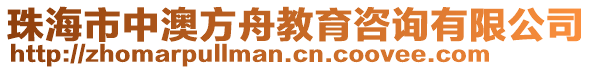 珠海市中澳方舟教育咨询有限公司
http://zhomarpullman.cn.coovee.com